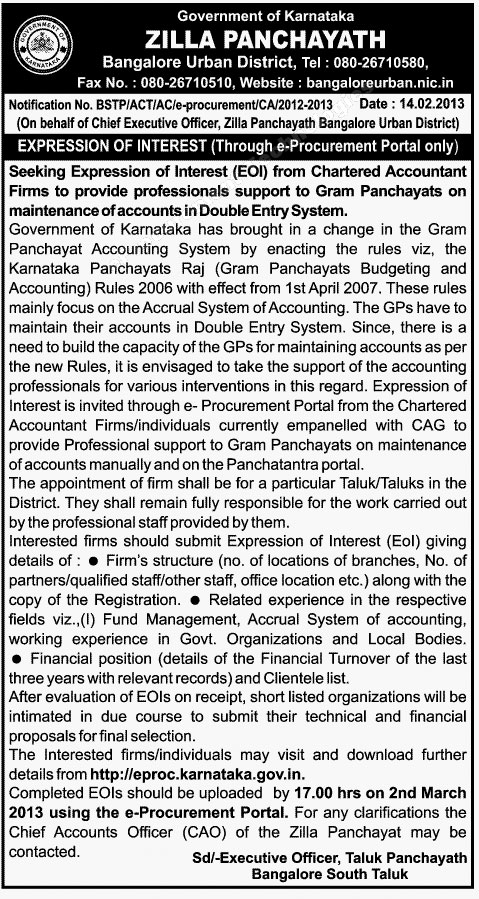 GOVERNMENT OF KARNATAKA

Government of Karnataka
ZILLA PANCHAYATH
Bangalore Urban District, Tel : 080-26710580,
Fax No. : 080-26710510, Website : bangaloreurban.nic.in

Notification No. BSTP/ACT/AC/e-procurement/CA/2012-2013 Date : 14.02.2013
(On behalf of Chief Executive Officer, Zilla Panchayath Bangalore Urban District)

EXPRESSION OF INTEREST (Through e-Procurement Portal only)

Seeking Expression of Interest (EOI) from Chartered Accountant Firms to provide professionals support to Gram Panchayats on maintenance of accounts in Double Entry System.

Government of Karnataka has brought in a change in the Gram Panchayat Accounting System by enacting the rules viz, the Karnataka Panchayats Raj (Gram Panchayats Budgeting and Accounting) Rules 2006 with effect from 1st April 2007. These rules mainly focus on the Accrual System of Accounting. The GPs have to maintain their accounts in Double Entry System. Since, there is a need to build the capacity of the GPs for maintaining accounts as per the new Rules, it is envisaged to take the support of the accounting professionals for various interventions in this regard. Expression of Interest is invited through e- Procurement Portal from the Chartered Accountant Firms/individuals currently empanelled with CAG to provide Professional support to Gram Panchayats on maintenance of accounts manually and on the Panchatantra portal.

The appointment of firm shall be for a particular Taluk/Taluks in the District. They shall remain fully responsible for the work carried out by the professional staff provided by them.

Interested firms should submit Expression of Interest (EoI) giving details of : ● Firm's structure (no. of locations of branches, No. of partners/qualified staff/other staff, office location etc.) along with the copy of the Registration. ● Related experience in the respective fields viz.,(I) Fund Management, Accrual System of accounting, working experience in Govt. Organizations and Local Bodies. ● Financial position (details of the Financial Turnover of the last three years with relevant records) and Clientele list.

After evaluation of EOIs on receipt, short listed organizations will be intimated in due course to submit their technical and financial proposals for final selection.

The Interested firms/individuals may visit and download further details from http://eproc.karnataka.gov.in.

Completed EOIs should be uploaded by 17.00 hrs on 2nd March 2013 using the e-Procurement Portal. For any clarifications the Chief Accounts Officer (CAO) of the Zilla Panchayat may be contacted.

Sd/-Executive Officer, Taluk Panchayath
Bangalore South Taluk